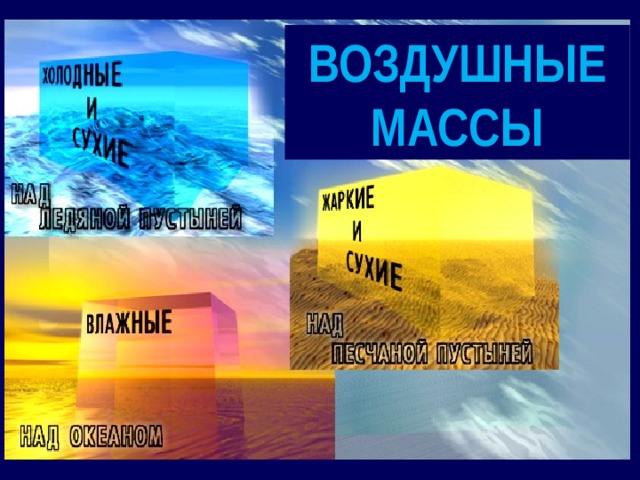 ВОЗДУШНЫЕ МАССЫ

ХОЛОДНЫЕ И СУХИЕ

НАД ЛЕДЯНОЙ ПУСТЫНЕЙ

ЖАРКИЕ И СУХИЕ

НАД ПЕСЧАНОЙ ПУСТЫНЕЙ

ВЛАЖНЫЕ

НАД ОКЕАНОМ